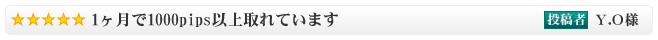 ★★★★★ 1ヶ月で1000pips以上取れています

投稿者 Y.O様